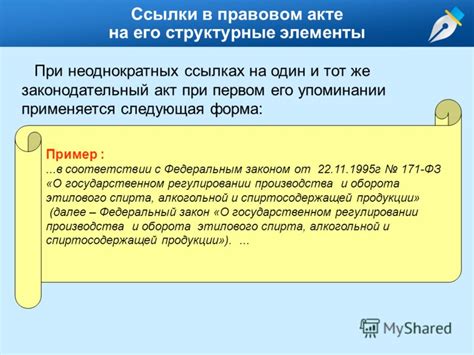 Ссылки в правовом акте на его структурные элементы

При неоднократных ссылках на один и тот же законодательный акт при первом его упоминании применяется следующая форма:

Пример :
...в соответствии с Федеральным законом от 22.11.1995г № 171-ФЗ «О государственном регулировании производства и оборота этилового спирта, алкогольной и спиртосодержащей продукции» (далее – Федеральный закон «О государственном регулировании производства и оборота этилового спирта, алкогольной и спиртосодержащей продукции»). ...

MyShared